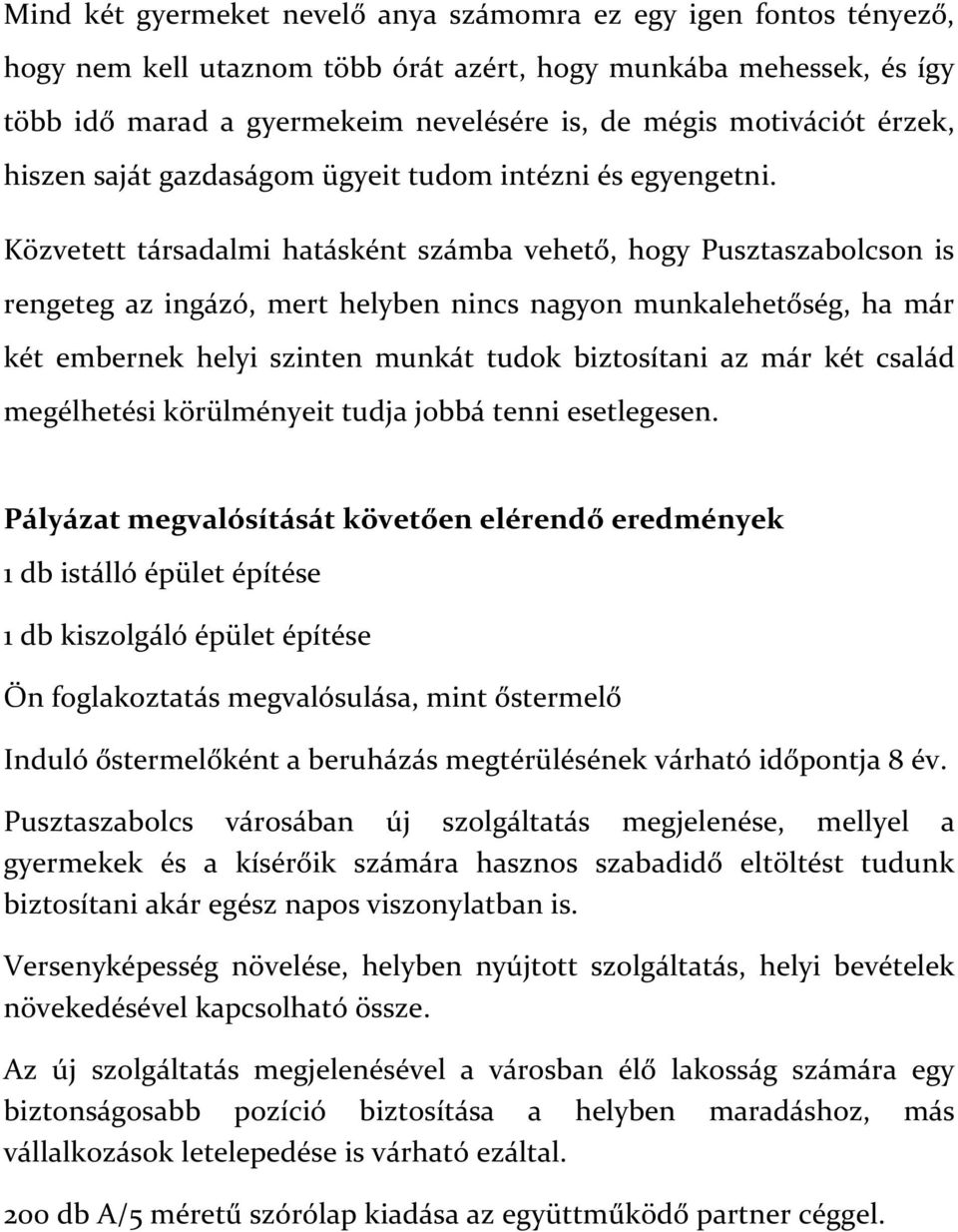 Mind két gyermeket nevelő anya számomra ez egy igen fontos tényező, hogy nem kell utaznom több órát azért, hogy munkába mehessek, és így több idő marad a gyermekeim nevelésére is, de mégis motivációt érzek, hiszen saját gazdaságom ügyeit tudom intézni és egyengetni.

Közvetett társadalmi hatásként számba vehető, hogy Pusztaszabolcson is rengeteg az ingázó, mert helyben nincs nagyon munkalehetőség, ha már két embernek helyi szinten munkát tudok biztosítani az már két család megélhetési körülményeit tudja jobbá tenni esetlegesen.

Pályázat megvalósítását követően elérendő eredmények

1 db istálló épület építése

1 db kiszolgáló épület építése

Ön foglakoztatás megvalósulása, mint őstermelő

Induló őstermelőként a beruházás megtérülésének várható időpontja 8 év.

Pusztaszabolcs városában új szolgáltatás megjelenése, mellyel a gyermekek és a kísérőik számára hasznos szabadidő eltöltést tudunk biztosítani akár egész napos viszonylatban is.

Versenyképesség növelése, helyben nyújtott szolgáltatás, helyi bevételek növekedésével kapcsolható össze.

Az új szolgáltatás megjelenésével a városban élő lakosság számára egy biztonságosabb pozíció biztosítása a helyben maradáshoz, más vállalkozások letelepedése is várható ezáltal.

200 db A/5 méretű szórólap kiadása az együttműködő partner céggel.